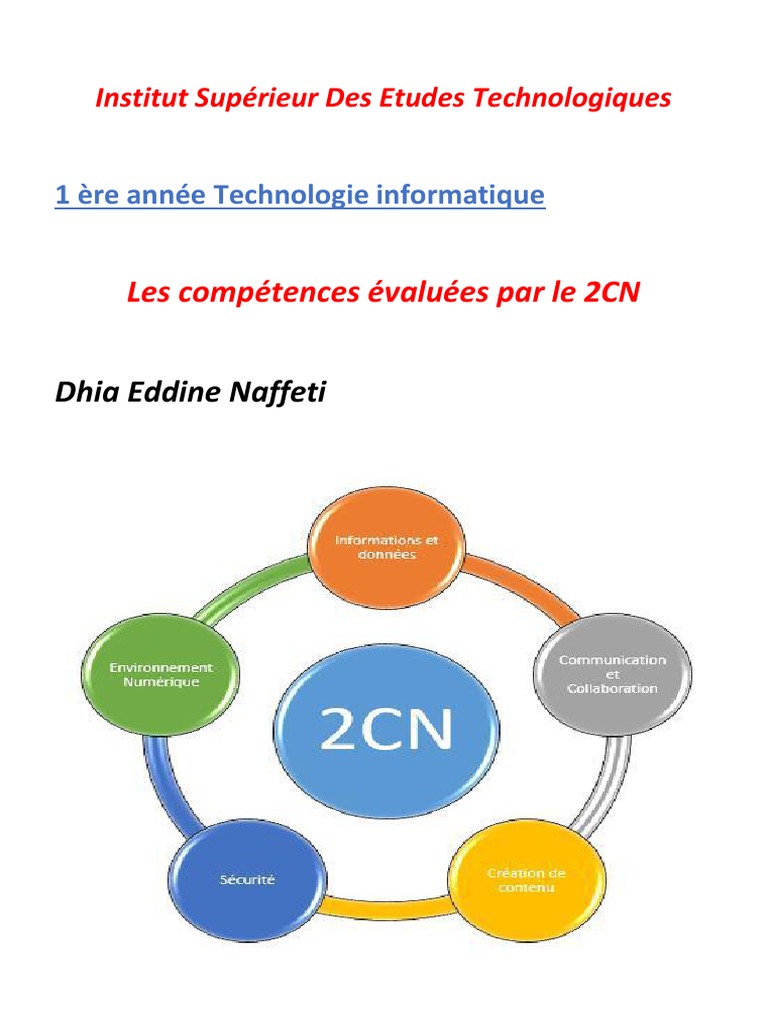 Institut Supérieur Des Etudes Technologiques

1 ère année Technologie informatique

Les compétences évaluées par le 2CN

Dhia Eddine Naffeti

Informations et données

Communication et Collaboration

Création de contenu

Sécurité

Environnement Numérique

2CN